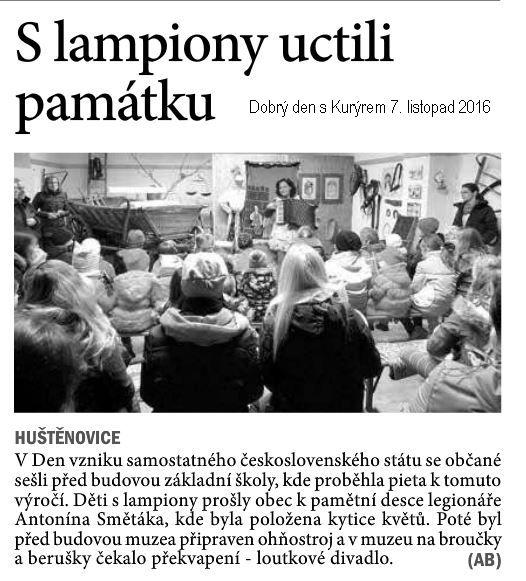 S lampiony uctili památku

Dobrý den s Kurýrem 7. listopad 2016

HUŠTĚNOVICE
V Den vzniku samostatného československého státu se občané sešli před budovou základní školy, kde proběhla pieta k tomuto výročí. Děti s lampiony prošly obec k pamětní desce legionáře Antonína Smětáka, kde byla položena kytice květů. Poté byl před budovou muzea připraven ohňostroj a v muzeu na broučky a berušky čekalo překvapení - loutkové divadlo. (AB)